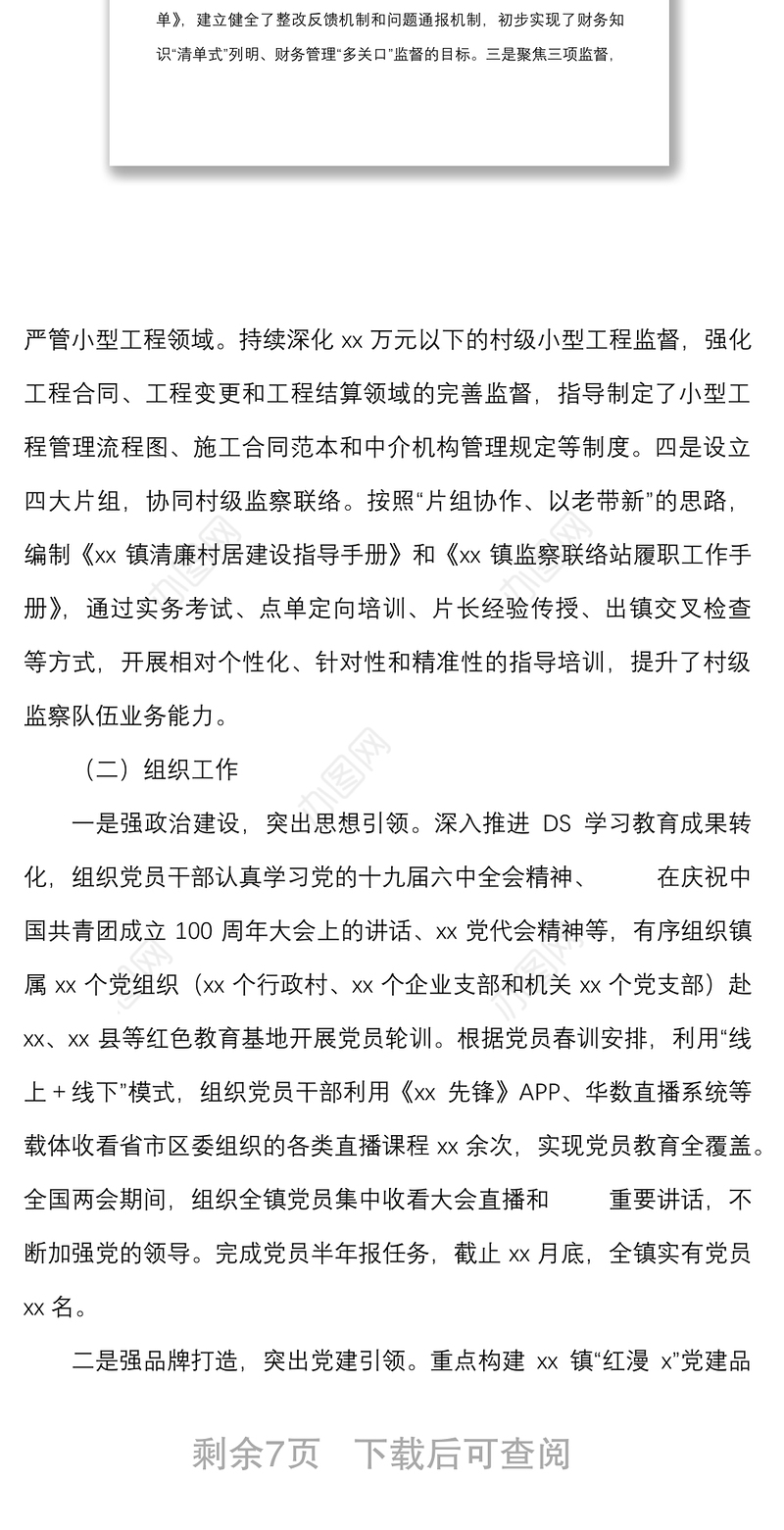 单》，建立健全了整改反馈机制和问题通报机制，初步实现了财务知识“清单式”列明、财务管理“多关口”监督的目标。三是聚焦三项监督，

严管小型工程领域。持续深化 xx 万元以下的村级小型工程监督，强化工程合同、工程变更和工程结算领域的完善监督，指导制定了小型工程管理流程图、施工合同范本和中介机构管理规定等制度。四是设立四大片组，协同村级监察联络。按照“片组协作、以老带新”的思路，编制《xx 镇清廉村居建设指导手册》和《xx 镇监察联络站履职工作手册》，通过实务考试、点单定向培训、片长经验传授、出镇交叉检查等方式，开展相对个性化、针对性和精准性的指导培训，提升了村级监察队伍业务能力。

（二）组织工作

一是强政治建设，突出思想引领。深入推进 DS 学习教育成果转化，组织党员干部认真学习党的十九届六中全会精神、　　在庆祝中国共青团成立 100 周年大会上的讲话、xx 党代会精神等，有序组织镇属 xx 个党组织（xx 个行政村、xx 个企业支部和机关 xx 个党支部）赴 xx、xx 县等红色教育基地开展党员轮训。根据党员春训安排，利用“线上＋线下”模式，组织党员干部利用《xx 先锋》APP、华数直播系统等载体收看省市区委组织的各类直播课程 xx 余次，实现党员教育全覆盖。全国两会期间，组织全镇党员集中收看大会直播和　　重要讲话，不断加强党的领导。完成党员半年报任务，截止 xx 月底，全镇实有党员 xx 名。

二是强品牌打造，突出党建引领。重点构建 xx 镇“红漫 x”党建品

剩余7页　下载后可查阅